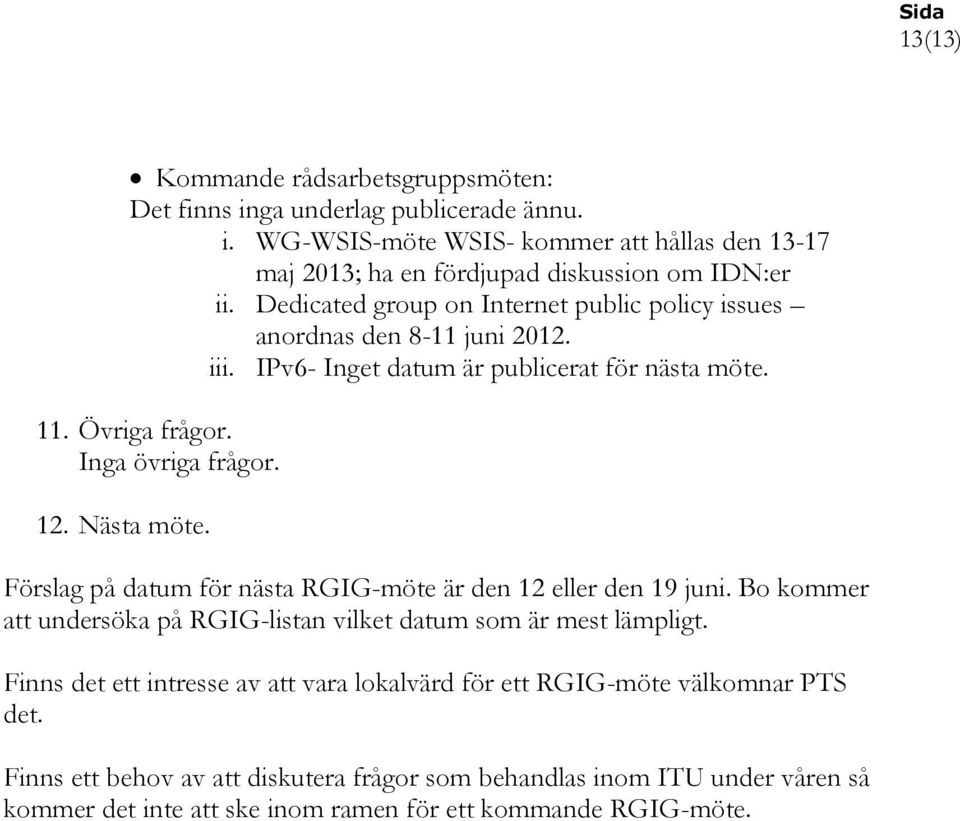 Sida
13(13)

• Kommande rådsarbetsgruppsmöten:
Det finns inga underlag publicerade ännu.
i. WG-WSIS-möte WSIS- kommer att hållas den 13-17 maj 2013; ha en fördjupad diskussion om IDN:er
ii. Dedicated group on Internet public policy issues – anordnas den 8-11 juni 2012.
iii. IPv6- Inget datum är publicerat för nästa möte.

11. Övriga frågor.
Inga övriga frågor.

12. Nästa möte.

Förslag på datum för nästa RGIG-möte är den 12 eller den 19 juni. Bo kommer att undersöka på RGIG-listan vilket datum som är mest lämpligt.

Finns det ett intresse av att vara lokalvärd för ett RGIG-möte välkomnar PTS det.

Finns ett behov av att diskutera frågor som behandlas inom ITU under våren så kommer det inte att ske inom ramen för ett kommande RGIG-möte.